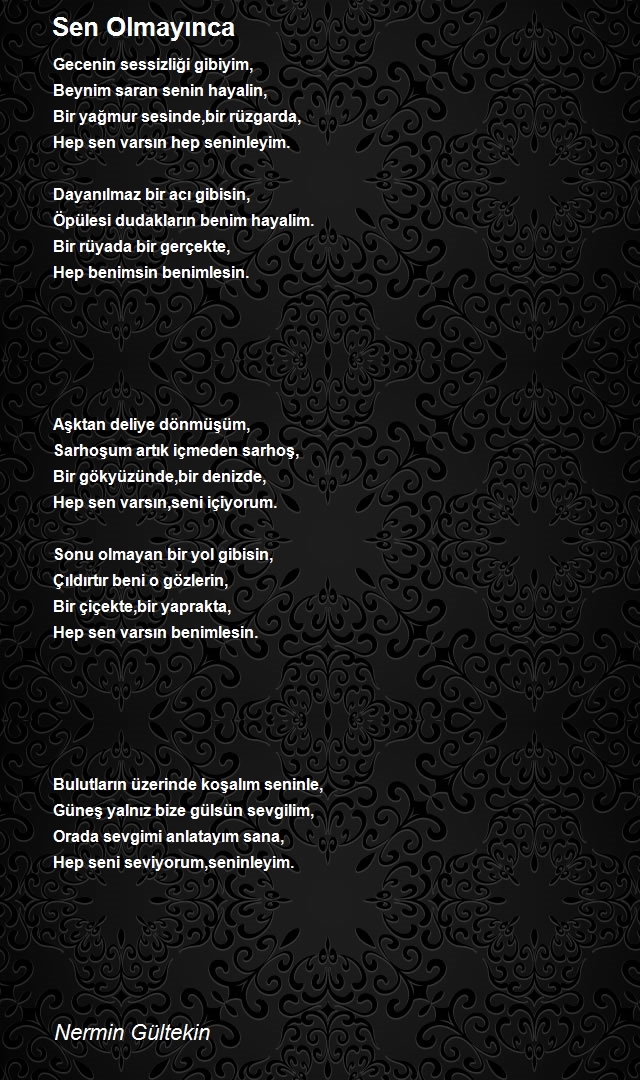 Sen Olmayınca

Gecenin sessizliği gibiyim,
Beynim saran senin hayalin,
Bir yağmur sesinde,bir rüzgarda,
Hep sen varsın hep seninleyim.

Dayanılmaz bir acı gibisin,
Öpülesi dudakların benim hayalim.
Bir rüyada bir gerçekte,
Hep benimsin benimlesin.

Aşktan deliye dönmüşüm,
Sarhoşum artık içmeden sarhoş,
Bir gökyüzünde,bir denizde,
Hep sen varsın,seni içiyorum.

Sonu olmayan bir yol gibisin,
Çıldırtır beni o gözlerin,
Bir çiçekte,bir yaprakta,
Hep sen varsın benimlesin.

Bulutların üzerinde koşalım seninle,
Güneş yalnız bize gülsün sevgilim,
Orada sevgimi anlatayım sana,
Hep seni seviyorum,seninleyim.

Nermin Gültekin